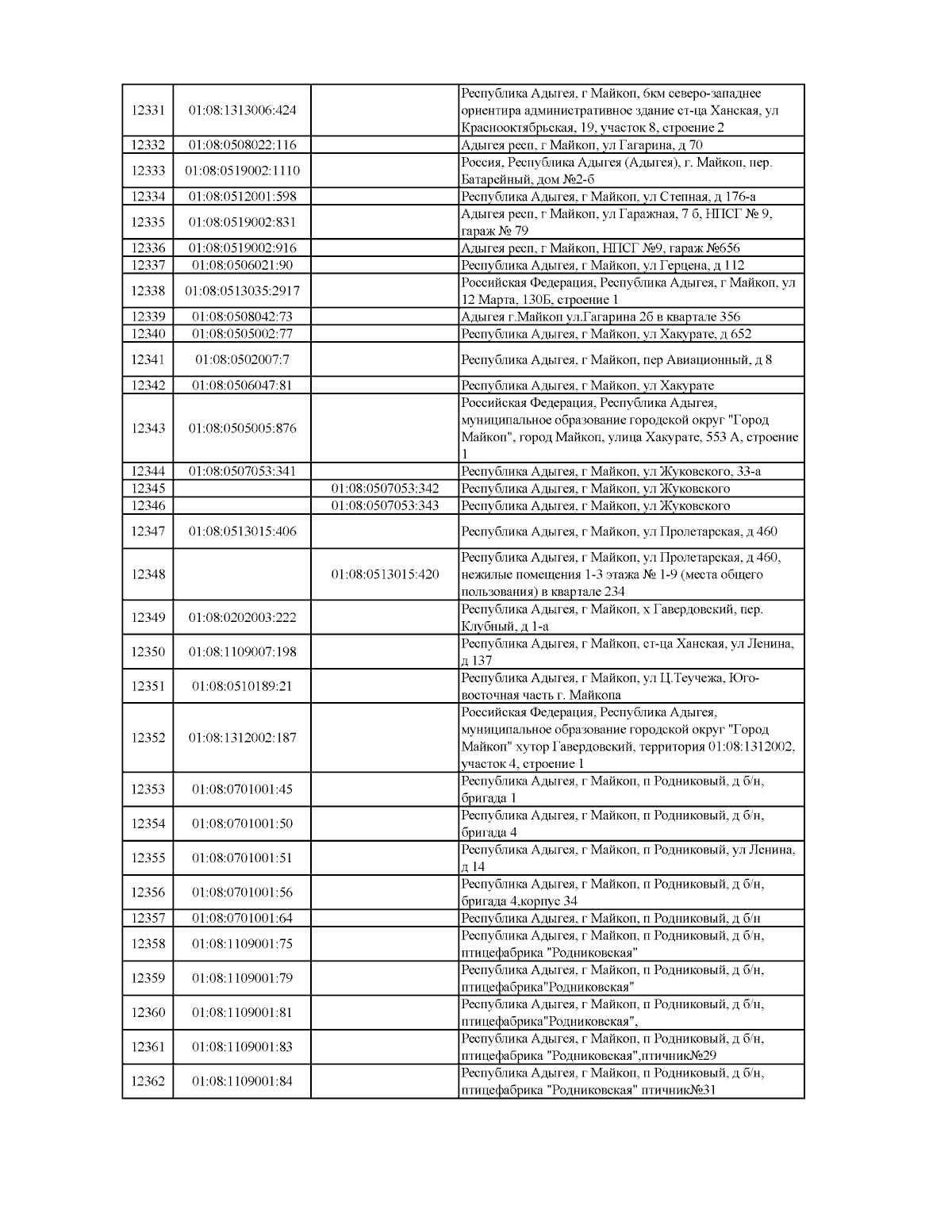 | 12331 | 01:08:1313006:424 |  | Республика Адыгея, г Майкоп, 6км северо-западнее ориентира административное здание ст-ца Ханская, ул Краснооктябрьская, 19, участок 8, строение 2 |
|---|---|---|---|
| 12332 | 01:08:0508022:116 |  | Адыгея респ, г Майкоп, ул Гагарина, д 70 |
| 12333 | 01:08:0519002:1110 |  | Россия, Республика Адыгея (Адыгея), г. Майкоп, пер. Батарейный, дом №2-б |
| 12334 | 01:08:0512001:598 |  | Республика Адыгея, г Майкоп, ул Степная, д 176-а |
| 12335 | 01:08:0519002:831 |  | Адыгея респ, г Майкоп, ул Гаражная, 7 б, НПСГ № 9, гараж № 79 |
| 12336 | 01:08:0519002:916 |  | Адыгея респ, г Майкоп, НПСГ №9, гараж №656 |
| 12337 | 01:08:0506021:90 |  | Республика Адыгея, г Майкоп, ул Герцена, д 112 |
| 12338 | 01:08:0513035:2917 |  | Российская Федерация, Республика Адыгея, г Майкоп, ул 12 Марта, 130Б, строение 1 |
| 12339 | 01:08:0508042:73 |  | Адыгея г.Майкоп ул.Гагарина 2б в квартале 356 |
| 12340 | 01:08:0505002:77 |  | Республика Адыгея, г Майкоп, ул Хакурате, д 652 |
| 12341 | 01:08:0502007:7 |  | Республика Адыгея, г Майкоп, пер Авиационный, д 8 |
| 12342 | 01:08:0506047:81 |  | Республика Адыгея, г Майкоп, ул Хакурате |
| 12343 | 01:08:0505005:876 |  | Российская Федерация, Республика Адыгея, муниципальное образование городской округ "Город Майкоп", город Майкоп, улица Хакурате, 553 А, строение 1 |
| 12344 | 01:08:0507053:341 |  | Республика Адыгея, г Майкоп, ул Жуковского, 33-а |
| 12345 |  | 01:08:0507053:342 | Республика Адыгея, г Майкоп, ул Жуковского |
| 12346 |  | 01:08:0507053:343 | Республика Адыгея, г Майкоп, ул Жуковского |
| 12347 | 01:08:0513015:406 |  | Республика Адыгея, г Майкоп, ул Пролетарская, д 460 |
| 12348 |  | 01:08:0513015:420 | Республика Адыгея, г Майкоп, ул Пролетарская, д 460, нежилые помещения 1-3 этажа № 1-9 (места общего пользования) в квартале 234 |
| 12349 | 01:08:0202003:222 |  | Республика Адыгея, г Майкоп, х Гавердовский, пер. Клубный, д 1-а |
| 12350 | 01:08:1109007:198 |  | Республика Адыгея, г Майкоп, ст-ца Ханская, ул Ленина, д 137 |
| 12351 | 01:08:0510189:21 |  | Республика Адыгея, г Майкоп, ул Ц.Теучежа, Юго-восточная часть г. Майкопа |
| 12352 | 01:08:1312002:187 |  | Российская Федерация, Республика Адыгея, муниципальное образование городской округ "Город Майкоп" хутор Гавердовский, территория 01:08:1312002, участок 4, строение 1 |
| 12353 | 01:08:0701001:45 |  | Республика Адыгея, г Майкоп, п Родниковый, д б/н, бригада 1 |
| 12354 | 01:08:0701001:50 |  | Республика Адыгея, г Майкоп, п Родниковый, д б/н, бригада 4 |
| 12355 | 01:08:0701001:51 |  | Республика Адыгея, г Майкоп, п Родниковый, ул Ленина, д 14 |
| 12356 | 01:08:0701001:56 |  | Республика Адыгея, г Майкоп, п Родниковый, д б/н, бригада 4,корпус 34 |
| 12357 | 01:08:0701001:64 |  | Республика Адыгея, г Майкоп, п Родниковый, д б/н |
| 12358 | 01:08:1109001:75 |  | Республика Адыгея, г Майкоп, п Родниковый, д б/н, птицефабрика "Родниковская" |
| 12359 | 01:08:1109001:79 |  | Республика Адыгея, г Майкоп, п Родниковый, д б/н, птицефабрика"Родниковская" |
| 12360 | 01:08:1109001:81 |  | Республика Адыгея, г Майкоп, п Родниковый, д б/н, птицефабрика"Родниковская", |
| 12361 | 01:08:1109001:83 |  | Республика Адыгея, г Майкоп, п Родниковый, д б/н, птицефабрика "Родниковская",птичник№29 |
| 12362 | 01:08:1109001:84 |  | Республика Адыгея, г Майкоп, п Родниковый, д б/н, птицефабрика "Родниковская" птичник№31 |